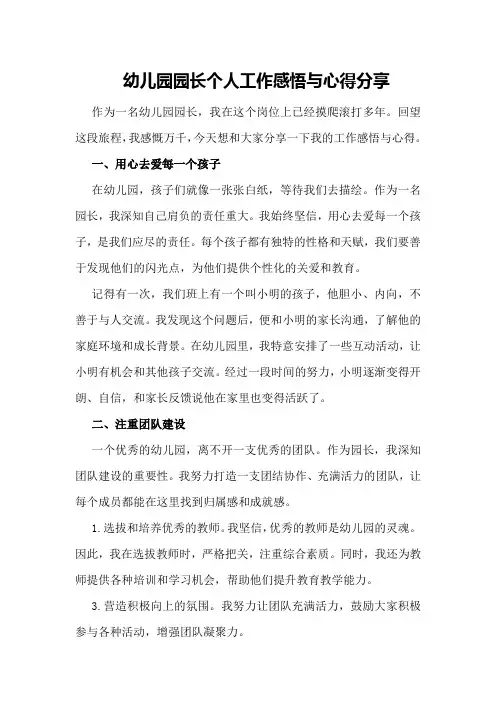 幼儿园园长个人工作感悟与心得分享

作为一名幼儿园园长，我在这个岗位上已经摸爬滚打多年。回望这段旅程，我感慨万千，今天想和大家分享一下我的工作感悟与心得。

一、用心去爱每一个孩子

在幼儿园，孩子们就像一张张白纸，等待我们去描绘。作为一名园长，我深知自己肩负的责任重大。我始终坚信，用心去爱每一个孩子，是我们应尽的责任。每个孩子都有独特的性格和天赋，我们要善于发现他们的闪光点，为他们提供个性化的关爱和教育。

记得有一次，我们班上有一个叫小明的孩子，他胆小、内向，不善于与人交流。我发现这个问题后，便和小明的家长沟通，了解他的家庭环境和成长背景。在幼儿园里，我特意安排了一些互动活动，让小明有机会和其他孩子交流。经过一段时间的努力，小明逐渐变得开朗、自信，和家长反馈说他在家里也变得活跃了。

二、注重团队建设

一个优秀的幼儿园，离不开一支优秀的团队。作为园长，我深知团队建设的重要性。我努力打造一支团结协作、充满活力的团队，让每个成员都能在这里找到归属感和成就感。

1.选拔和培养优秀的教师。我坚信，优秀的教师是幼儿园的灵魂。因此，我在选拔教师时，严格把关，注重综合素质。同时，我还为教师提供各种培训和学习机会，帮助他们提升教育教学能力。

3.营造积极向上的氛围。我努力让团队充满活力，鼓励大家积极参与各种活动，增强团队凝聚力。